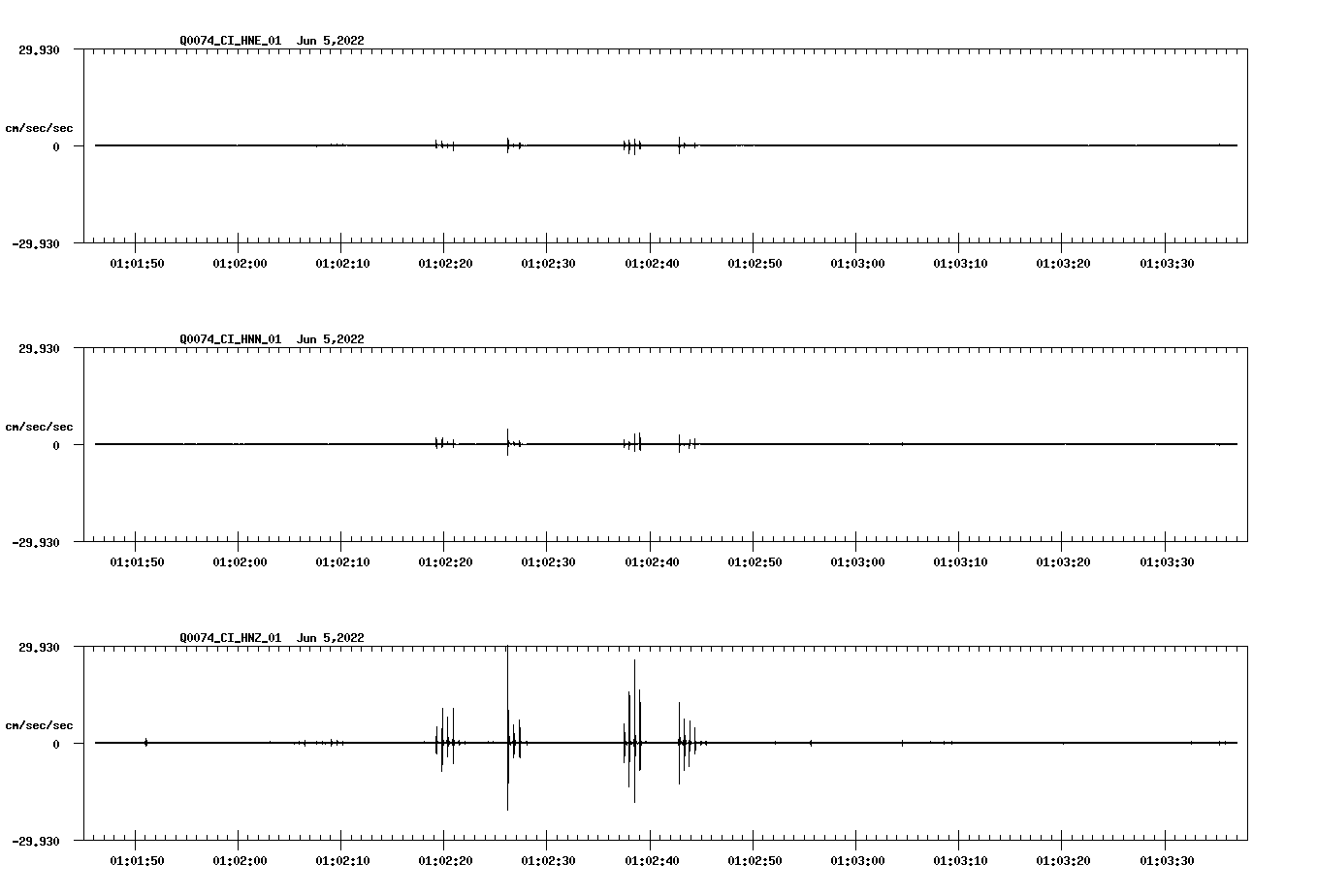 Q0074_CI_HNE_01 Jun 5,2022

29.930

cm/sec/sec

0

-29.930

01:01:50 01:02:00 01:02:10 01:02:20 01:02:30 01:02:40 01:02:50 01:03:00 01:03:10 01:03:20 01:03:30

Q0074_CI_HNN_01 Jun 5,2022

29.930

cm/sec/sec

0

-29.930

01:01:50 01:02:00 01:02:10 01:02:20 01:02:30 01:02:40 01:02:50 01:03:00 01:03:10 01:03:20 01:03:30

Q0074_CI_HNZ_01 Jun 5,2022

29.930

cm/sec/sec

0

-29.930

01:01:50 01:02:00 01:02:10 01:02:20 01:02:30 01:02:40 01:02:50 01:03:00 01:03:10 01:03:20 01:03:30